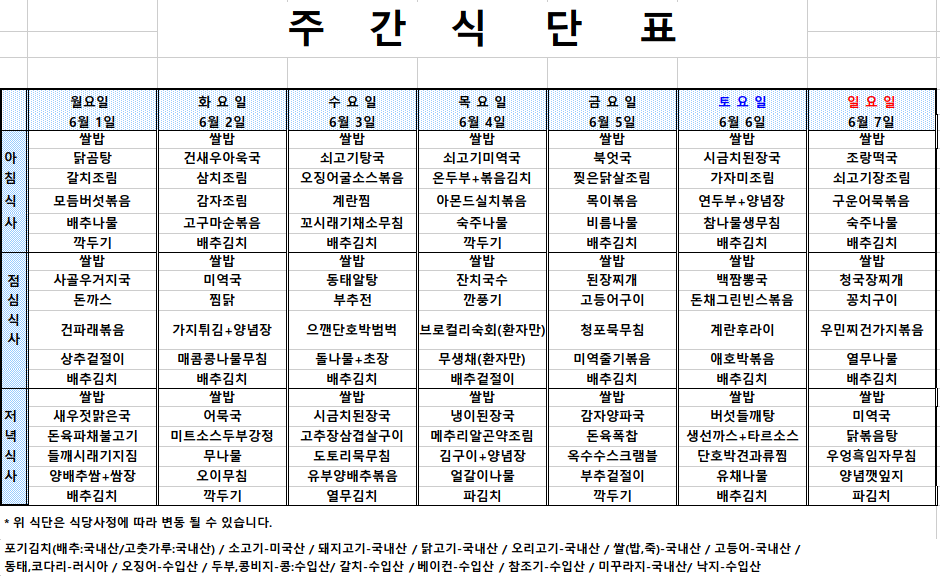 주 간 식 단 표

| | 월요일 6월 1일 | 화 요 일 6월 2일 | 수 요 일 6월 3일 | 목 요 일 6월 4일 | 금 요 일 6월 5일 | 토 요 일 6월 6일 | 일 요 일 6월 7일 |
|---|---|---|---|---|---|---|---|
| 아침식사 | 쌀밥 | 쌀밥 | 쌀밥 | 쌀밥 | 쌀밥 | 쌀밥 | 쌀밥 |
| | 닭곰탕 | 건새우아욱국 | 쇠고기탕국 | 쇠고기미역국 | 북엇국 | 시금치된장국 | 조랑떡국 |
| | 갈치조림 | 삼치조림 | 오징어굴소스볶음 | 온두부+볶음김치 | 찢은닭살조림 | 가자미조림 | 쇠고기장조림 |
| | 모듬버섯볶음 | 감자조림 | 계란찜 | 아몬드실치볶음 | 목이볶음 | 연두부+양념장 | 구운어묵볶음 |
| | 배추나물 | 고구마순볶음 | 꼬시래기채소무침 | 숙주나물 | 비름나물 | 참나물생무침 | 숙주나물 |
| | 깍두기 | 배추김치 | 배추김치 | 깍두기 | 배추김치 | 배추김치 | 배추김치 |
| 점심식사 | 쌀밥 | 쌀밥 | 쌀밥 | 쌀밥 | 쌀밥 | 쌀밥 | 쌀밥 |
| | 사골우거지국 | 미역국 | 동태알탕 | 잔치국수 | 된장찌개 | 백짬뽕국 | 청국장찌개 |
| | 돈까스 | 찜닭 | 부추전 | 깐풍기 | 고등어구이 | 돈채그린빈스볶음 | 꽁치구이 |
| | 건파래볶음 | 가지튀김+양념장 | 으깬단호박범벅 | 브로컬리숙회(환자만) | 청포묵무침 | 계란후라이 | 우민찌건가지볶음 |
| | 상추겉절이 | 매콤콩나물무침 | 돌나물+초장 | 무생채(환자만) | 미역줄기볶음 | 애호박볶음 | 열무나물 |
| | 배추김치 | 배추김치 | 배추김치 | 배추겉절이 | 배추김치 | 배추김치 | 배추김치 |
| 저녁식사 | 쌀밥 | 쌀밥 | 쌀밥 | 쌀밥 | 쌀밥 | 쌀밥 | 쌀밥 |
| | 새우젓맑은국 | 어묵국 | 시금치된장국 | 냉이된장국 | 감자양파국 | 버섯들깨탕 | 미역국 |
| | 돈육파채불고기 | 미트소스두부강정 | 고추장삼겹살구이 | 메추리알곤약조림 | 돈육폭찹 | 생선까스+타르소스 | 닭볶음탕 |
| | 들깨시래기지짐 | 무나물 | 도토리묵무침 | 김구이+양념장 | 옥수수스크램블 | 단호박견과류찜 | 우엉흑임자무침 |
| | 양배추쌈+쌈장 | 오이무침 | 유부양배추볶음 | 얼갈이나물 | 부추겉절이 | 유채나물 | 양념깻잎지 |
| | 배추김치 | 깍두기 | 열무김치 | 파김치 | 깍두기 | 배추김치 | 파김치 |

* 위 식단은 식당사정에 따라 변동 될 수 있습니다.

포기김치(배추:국내산/고춧가루:국내산) / 소고기-미국산 / 돼지고기-국내산 / 닭고기-국내산 / 오리고기-국내산 / 쌀(밥,죽)-국내산 / 고등어-국내산 / 동태,코다리-러시아 / 오징어-수입산 / 두부,콩비지-콩:수입산/ 갈치-수입산 / 베이컨-수입산 / 참조기-수입산 / 미꾸라지-국내산/ 낙지-수입산